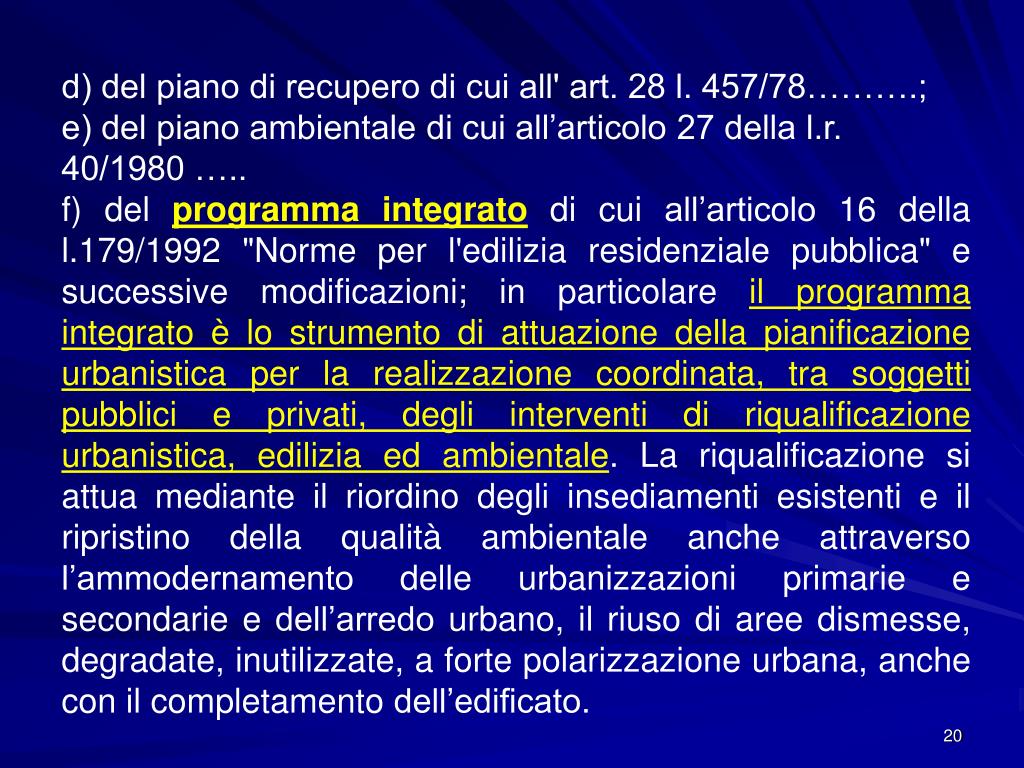 d) del piano di recupero di cui all' art. 28 l. 457/78……….;
e) del piano ambientale di cui all’articolo 27 della l.r. 40/1980 …..
f) del programma integrato di cui all’articolo 16 della l.179/1992 "Norme per l'edilizia residenziale pubblica" e successive modificazioni; in particolare il programma integrato è lo strumento di attuazione della pianificazione urbanistica per la realizzazione coordinata, tra soggetti pubblici e privati, degli interventi di riqualificazione urbanistica, edilizia ed ambientale. La riqualificazione si attua mediante il riordino degli insediamenti esistenti e il ripristino della qualità ambientale anche attraverso l’ammodernamento delle urbanizzazioni primarie e secondarie e dell’arredo urbano, il riuso di aree dismesse, degradate, inutilizzate, a forte polarizzazione urbana, anche con il completamento dell’edificato.

20